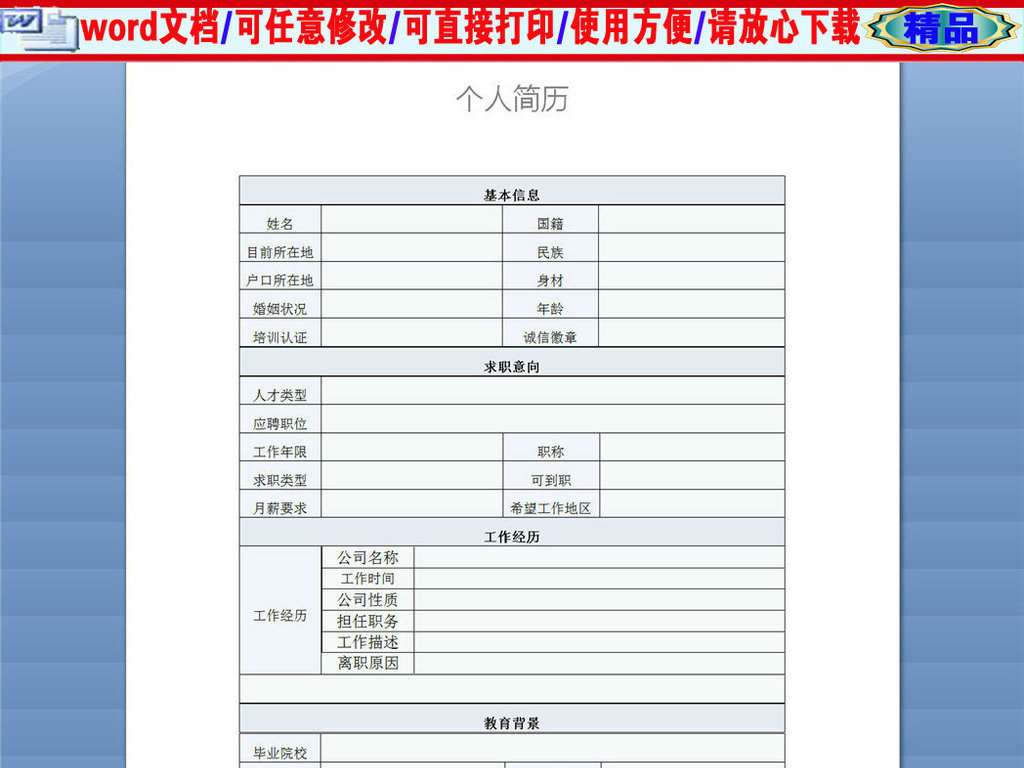 word文档/可任意修改/可直接打印/使用方便/请放心下载 精品

个人简历

| 基本信息 | | | |
|---|---|---|---|
| 姓名 | | 国籍 | |
| 目前所在地 | | 民族 | |
| 户口所在地 | | 身材 | |
| 婚姻状况 | | 年龄 | |
| 培训认证 | | 诚信徽章 | |

| 求职意向 | | | |
|---|---|---|---|
| 人才类型 | | | |
| 应聘职位 | | | |
| 工作年限 | | 职称 | |
| 求职类型 | | 可到职 | |
| 月薪要求 | | 希望工作地区 | |

| 工作经历 | | |
|---|---|---|
| 工作经历 | 公司名称 | |
| | 工作时间 | |
| | 公司性质 | |
| | 担任职务 | |
| | 工作描述 | |
| | 离职原因 | |

| 教育背景 | |
|---|---|
| 毕业院校 | |